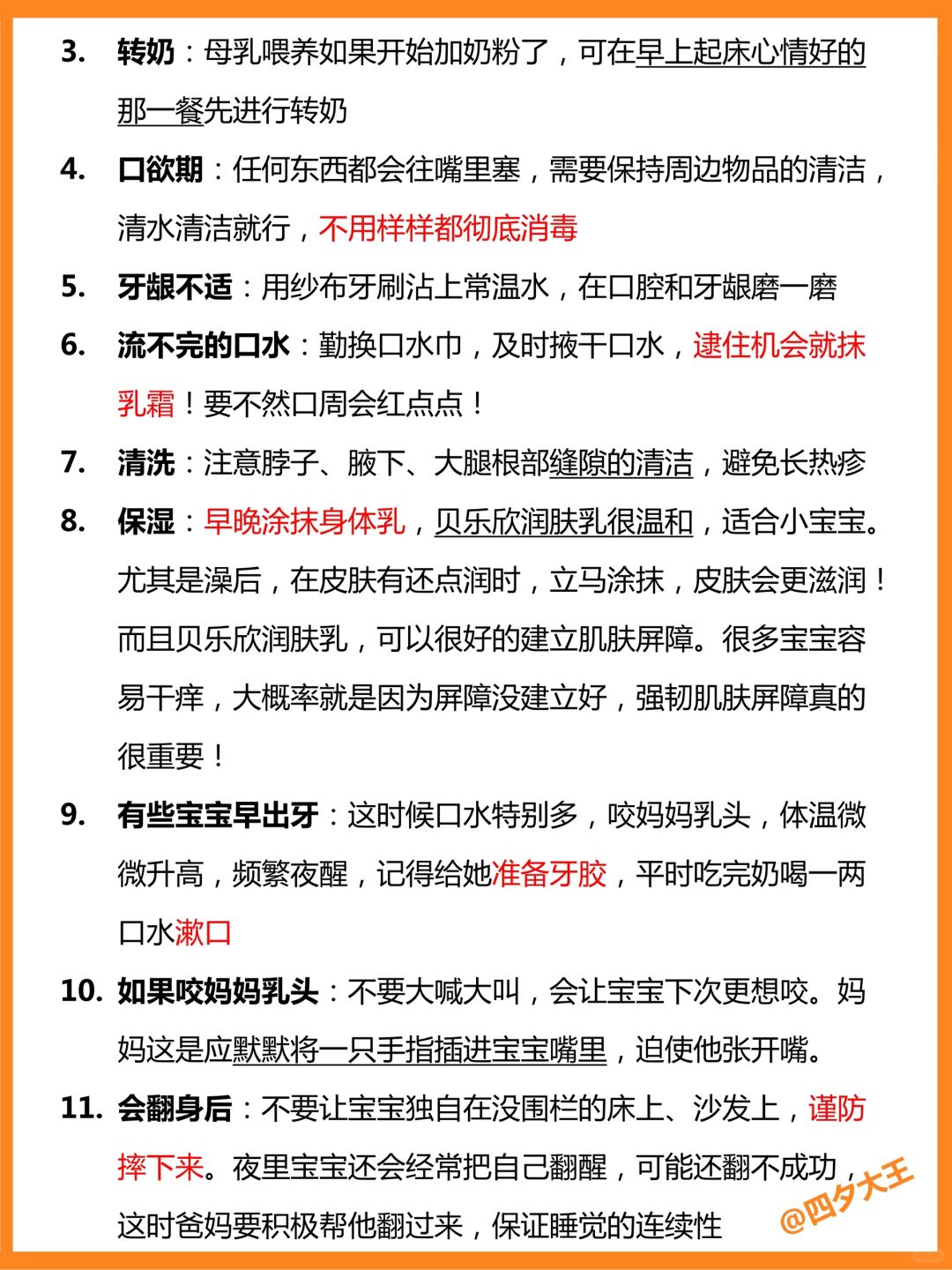 3. 转奶：母乳喂养如果开始加奶粉了，可在早上起床心情好的那一餐先进行转奶

4. 口欲期：任何东西都会往嘴里塞，需要保持周边物品的清洁，清水清洁就行，不用样样都彻底消毒

5. 牙龈不适：用纱布牙刷沾上常温水，在口腔和牙龈磨一磨

6. 流不完的口水：勤换口水巾，及时掖干口水，逮住机会就抹乳霜！要不然口周会红点点！

7. 清洗：注意脖子、腋下、大腿根部缝隙的清洁，避免长热疹

8. 保湿：早晚涂抹身体乳，贝乐欣润肤乳很温和，适合小宝宝。尤其是澡后，在皮肤有还点润时，立马涂抹，皮肤会更滋润！而且贝乐欣润肤乳，可以很好的建立肌肤屏障。很多宝宝容易干痒，大概率就是因为屏障没建立好，强韧肌肤屏障真的很重要！

9. 有些宝宝早出牙：这时候口水特别多，咬妈妈乳头，体温微微升高，频繁夜醒，记得给她准备牙胶，平时吃完奶喝一两口水漱口

10. 如果咬妈妈乳头：不要大喊大叫，会让宝宝下次更想咬。妈妈这是应默默将一只手指插进宝宝嘴里，迫使他张开嘴。

11. 会翻身后：不要让宝宝独自在没围栏的床上、沙发上，谨防摔下来。夜里宝宝还会经常把自己翻醒，可能还翻不成功，这时爸妈要积极帮他翻过来，保证睡觉的连续性

@四夕大王